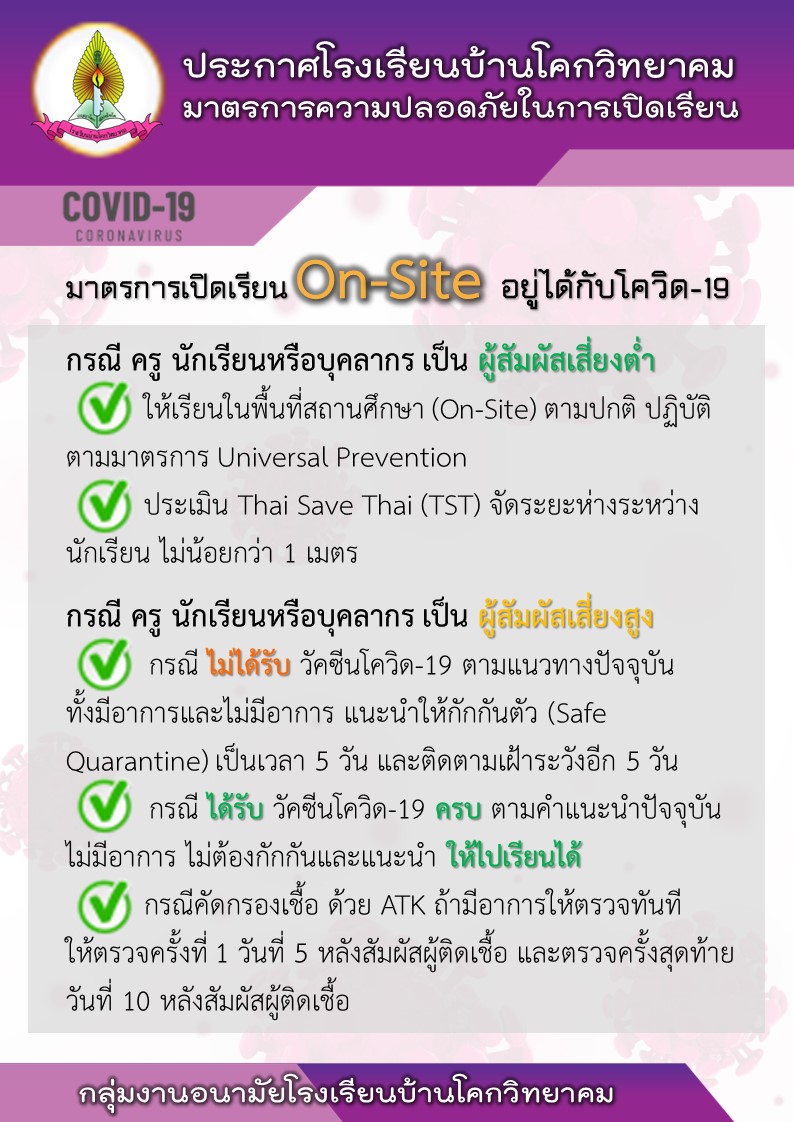 ประกาศโรงเรียนบ้านโคกวิทยาคม
มาตรการความปลอดภัยในการเปิดเรียน

COVID-19
CORONAVIRUS

มาตรการเปิดเรียน On-Site อยู่ได้กับโควิด-19

กรณี ครู นักเรียนหรือบุคลากร เป็น ผู้สัมผัสเสี่ยงต่ำ

ให้เรียนในพื้นที่สถานศึกษา (On-Site) ตามปกติ ปฏิบัติตามมาตรการ Universal Prevention

ประเมิน Thai Save Thai (TST) จัดระยะห่างระหว่างนักเรียน ไม่น้อยกว่า 1 เมตร

กรณี ครู นักเรียนหรือบุคลากร เป็น ผู้สัมผัสเสี่ยงสูง

กรณี ไม่ได้รับ วัคซีนโควิด-19 ตามแนวทางปัจจุบัน ทั้งมีอาการและไม่มีอาการ แนะนำให้กักกันตัว (Safe Quarantine) เป็นเวลา 5 วัน และติดตามเฝ้าระวังอีก 5 วัน

กรณี ได้รับ วัคซีนโควิด-19 ครบ ตามคำแนะนำปัจจุบัน ไม่มีอาการ ไม่ต้องกักกันและแนะนำ ให้ไปเรียนได้

กรณีคัดกรองเชื้อ ด้วย ATK ถ้ามีอาการให้ตรวจทันที ให้ตรวจครั้งที่ 1 วันที่ 5 หลังสัมผัสผู้ติดเชื้อ และตรวจครั้งสุดท้าย วันที่ 10 หลังสัมผัสผู้ติดเชื้อ

กลุ่มงานอนามัยโรงเรียนบ้านโคกวิทยาคม